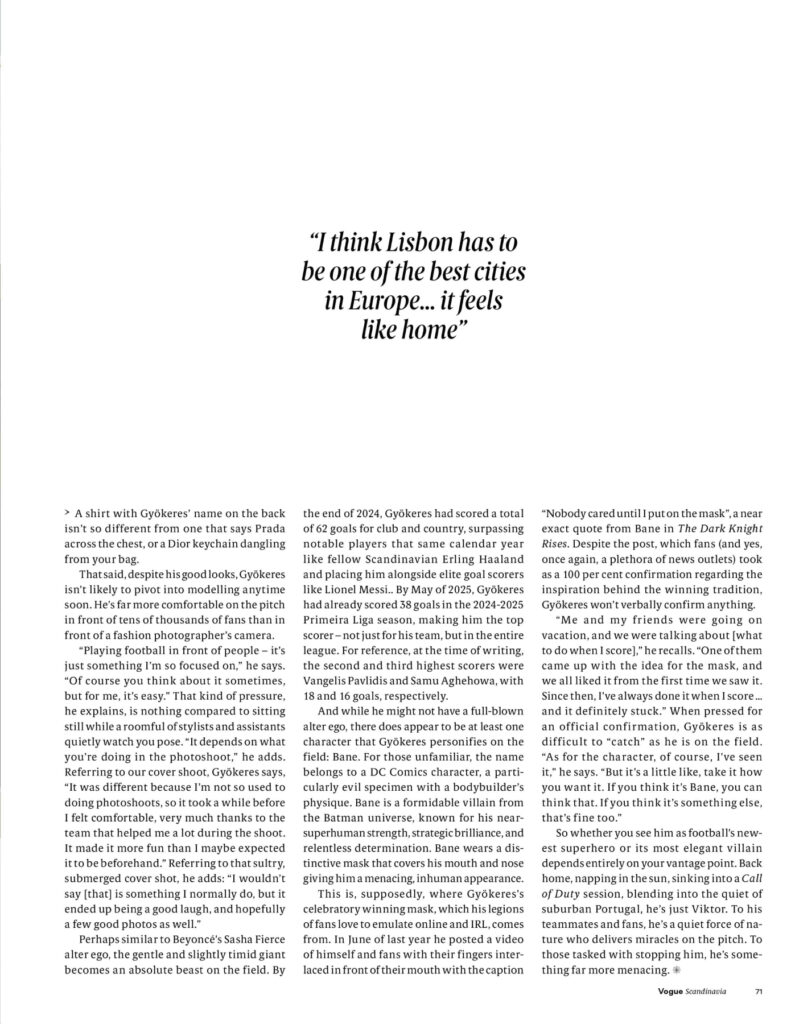 "I think Lisbon has to be one of the best cities in Europe... it feels like home"

> A shirt with Gyökeres' name on the back isn't so different from one that says Prada across the chest, or a Dior keychain dangling from your bag.

That said, despite his good looks, Gyökeres isn't likely to pivot into modelling anytime soon. He's far more comfortable on the pitch in front of tens of thousands of fans than in front of a fashion photographer's camera.

"Playing football in front of people – it's just something I'm so focused on," he says. "Of course you think about it sometimes, but for me, it's easy." That kind of pressure, he explains, is nothing compared to sitting still while a roomful of stylists and assistants quietly watch you pose. "It depends on what you're doing in the photoshoot," he adds. Referring to our cover shoot, Gyökeres says, "It was different because I'm not so used to doing photoshoots, so it took a while before I felt comfortable, very much thanks to the team that helped me a lot during the shoot. It made it more fun than I maybe expected it to be beforehand." Referring to that sultry, submerged cover shot, he adds: "I wouldn't say [that] is something I normally do, but it ended up being a good laugh, and hopefully a few good photos as well."

Perhaps similar to Beyoncé's Sasha Fierce alter ego, the gentle and slightly timid giant becomes an absolute beast on the field. By the end of 2024, Gyökeres had scored a total of 62 goals for club and country, surpassing notable players that same calendar year like fellow Scandinavian Erling Haaland and placing him alongside elite goal scorers like Lionel Messi.. By May of 2025, Gyökeres had already scored 38 goals in the 2024-2025 Primeira Liga season, making him the top scorer – not just for his team, but in the entire league. For reference, at the time of writing, the second and third highest scorers were Vangelis Pavlidis and Samu Aghehowa, with 18 and 16 goals, respectively.

And while he might not have a full-blown alter ego, there does appear to be at least one character that Gyökeres personifies on the field: Bane. For those unfamiliar, the name belongs to a DC Comics character, a particularly evil specimen with a bodybuilder's physique. Bane is a formidable villain from the Batman universe, known for his near-superhuman strength, strategic brilliance, and relentless determination. Bane wears a distinctive mask that covers his mouth and nose giving him a menacing, inhuman appearance.

This is, supposedly, where Gyökeres's celebratory winning mask, which his legions of fans love to emulate online and IRL, comes from. In June of last year he posted a video of himself and fans with their fingers interlaced in front of their mouth with the caption "Nobody cared until I put on the mask", a near exact quote from Bane in The Dark Knight Rises. Despite the post, which fans (and yes, once again, a plethora of news outlets) took as a 100 per cent confirmation regarding the inspiration behind the winning tradition, Gyökeres won't verbally confirm anything.

"Me and my friends were going on vacation, and we were talking about [what to do when I score]," he recalls. "One of them came up with the idea for the mask, and we all liked it from the first time we saw it. Since then, I've always done it when I score ... and it definitely stuck." When pressed for an official confirmation, Gyökeres is as difficult to "catch" as he is on the field. "As for the character, of course, I've seen it," he says. "But it's a little like, take it how you want it. If you think it's Bane, you can think that. If you think it's something else, that's fine too."

So whether you see him as football's newest superhero or its most elegant villain depends entirely on your vantage point. Back home, napping in the sun, sinking into a Call of Duty session, blending into the quiet of suburban Portugal, he's just Viktor. To his teammates and fans, he's a quiet force of nature who delivers miracles on the pitch. To those tasked with stopping him, he's something far more menacing.

Vogue Scandinavia 71